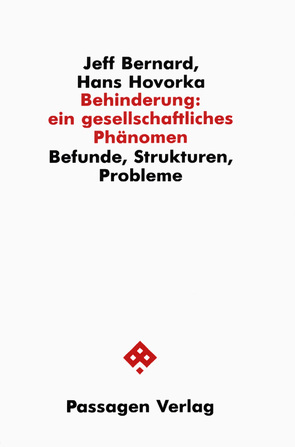 Jeff Bernard,
Hans Hovorka
Behinderung:
ein gesellschaftliches
Phänomen
Befunde, Strukturen,
Probleme

Passagen Verlag